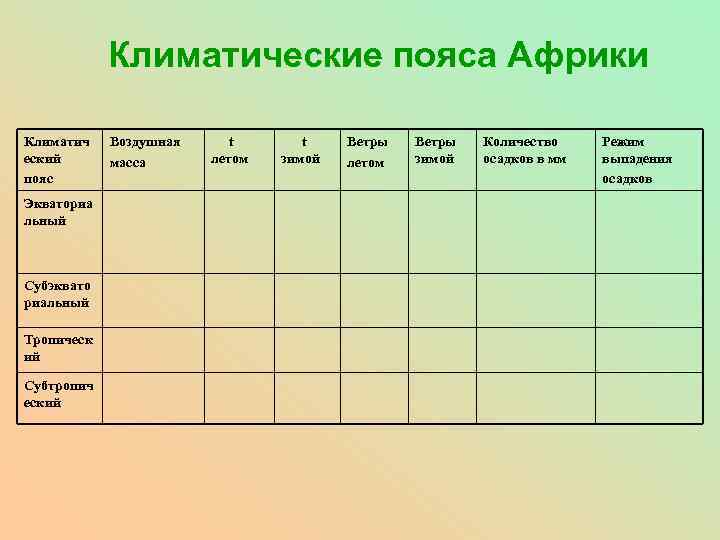 Климатические пояса Африки

| Климатический пояс | Воздушная масса | t летом | t зимой | Ветры летом | Ветры зимой | Количество осадков в мм | Режим выпадения осадков |
|---|---|---|---|---|---|---|---|
| Экваториальный | | | | | | | |
| Субэкваториальный | | | | | | | |
| Тропический | | | | | | | |
| Субтропический | | | | | | | |